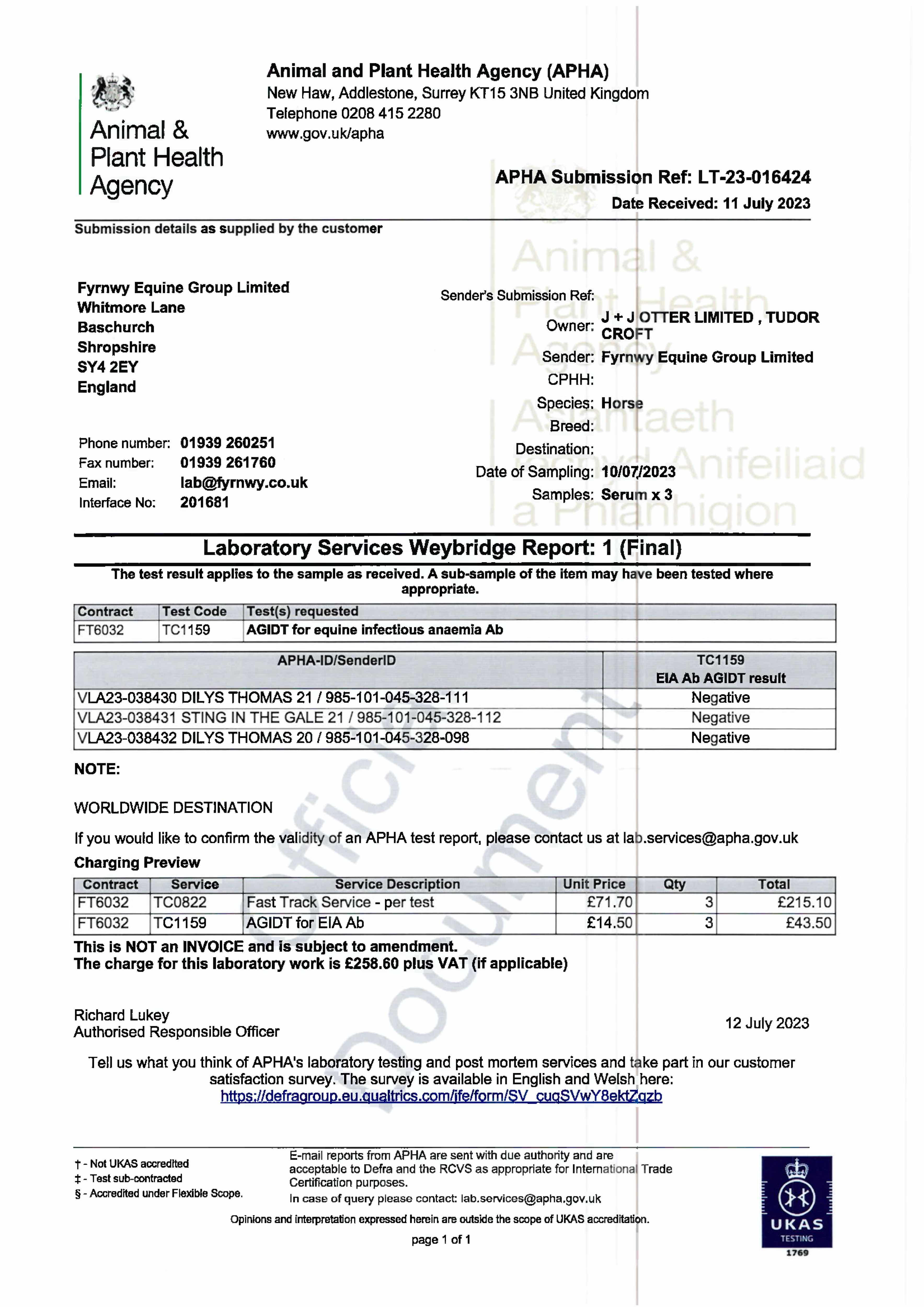 Animal & Plant Health Agency

Animal and Plant Health Agency (APHA)
New Haw, Addlestone, Surrey KT15 3NB United Kingdom
Telephone 0208 415 2280
www.gov.uk/apha

APHA Submission Ref: LT-23-016424
Date Received: 11 July 2023

Submission details as supplied by the customer

Fyrnwy Equine Group Limited
Whitmore Lane
Baschurch
Shropshire
SY4 2EY
England

Phone number: 01939 260251
Fax number: 01939 261760
Email: lab@fyrnwy.co.uk
Interface No: 201681

Sender's Submission Ref:
Owner: J + J OTTER LIMITED , TUDOR CROFT
Sender: Fyrnwy Equine Group Limited
CPHH:
Species: Horse
Breed:
Destination:
Date of Sampling: 10/07/2023
Samples: Serum x 3

Animal & Plant Health Agency
Asiantaeth Iechyd Anifeiliaid a Phlanhigion

Laboratory Services Weybridge Report: 1 (Final)

The test result applies to the sample as received. A sub-sample of the item may have been tested where appropriate.

| Contract | Test Code | Test(s) requested |
|---|---|---|
| FT6032 | TC1159 | AGIDT for equine infectious anaemia Ab |

| APHA-ID/SenderID | TC1159 EIA Ab AGIDT result |
|---|---|
| VLA23-038430 DILYS THOMAS 21 / 985-101-045-328-111 | Negative |
| VLA23-038431 STING IN THE GALE 21 / 985-101-045-328-112 | Negative |
| VLA23-038432 DILYS THOMAS 20 / 985-101-045-328-098 | Negative |

NOTE:

WORLDWIDE DESTINATION

If you would like to confirm the validity of an APHA test report, please contact us at lab.services@apha.gov.uk

Charging Preview

| Contract | Service | Service Description | Unit Price | Qty | Total |
|---|---|---|---|---|---|
| FT6032 | TC0822 | Fast Track Service - per test | £71.70 | 3 | £215.10 |
| FT6032 | TC1159 | AGIDT for EIA Ab | £14.50 | 3 | £43.50 |

This is NOT an INVOICE and is subject to amendment.
The charge for this laboratory work is £258.60 plus VAT (if applicable)

Official Document

Richard Lukey
Authorised Responsible Officer

12 July 2023

Tell us what you think of APHA's laboratory testing and post mortem services and take part in our customer satisfaction survey. The survey is available in English and Welsh here:
https://defragroup.eu.qualtrics.com/jfe/form/SV_cuqSVwY8ektZqzb

† - Not UKAS accredited
‡ - Test sub-contracted
§ - Accredited under Flexible Scope.

E-mail reports from APHA are sent with due authority and are acceptable to Defra and the RCVS as appropriate for International Trade Certification purposes.
In case of query please contact: lab.services@apha.gov.uk

Opinions and interpretation expressed herein are outside the scope of UKAS accreditation.

page 1 of 1

UKAS TESTING 1769